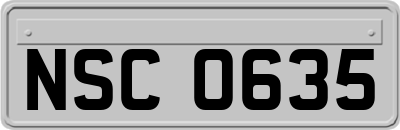 NSC 0635